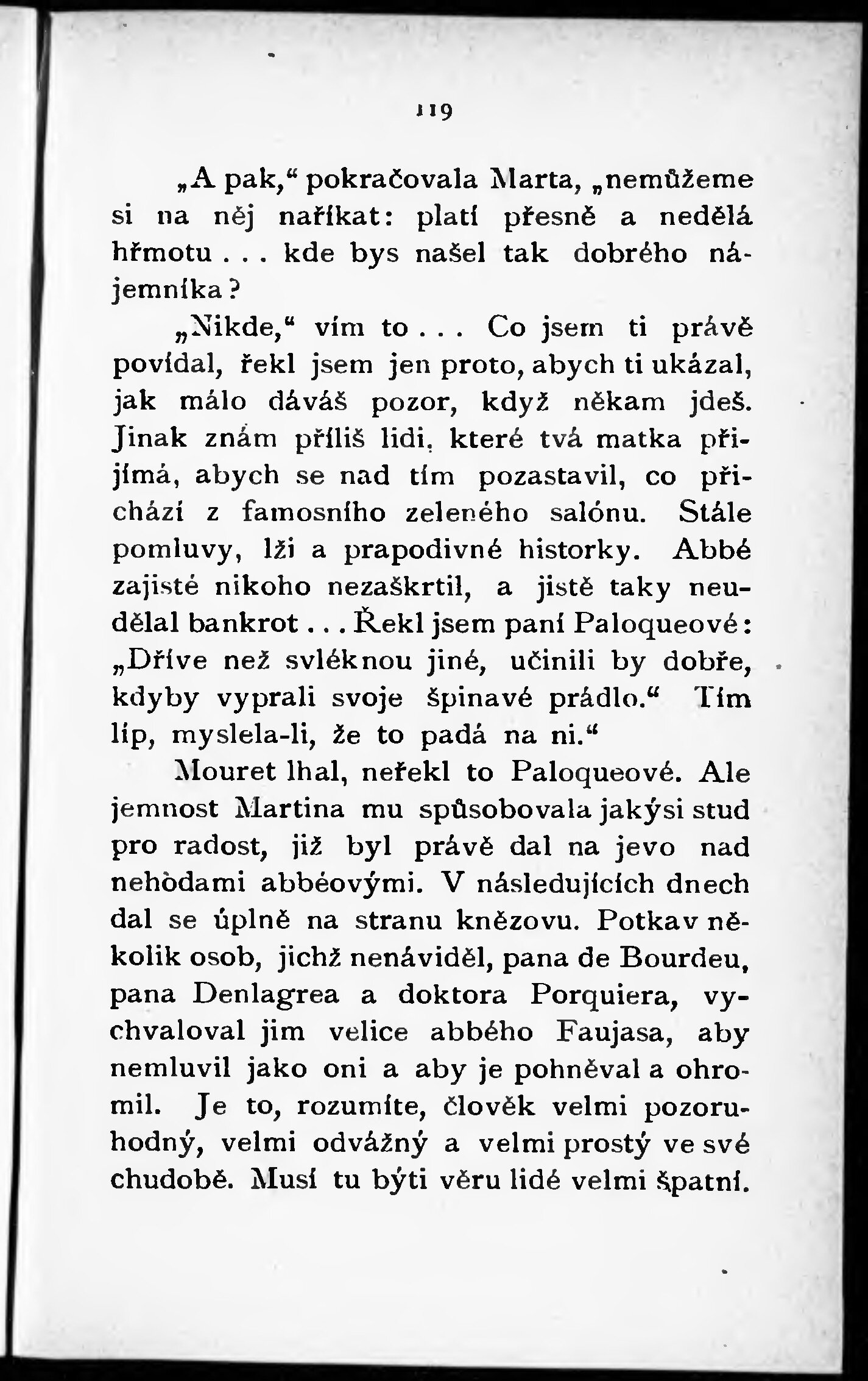 119

„A pak,“ pokračovala Marta, „nemůžeme si na něj naříkat: platí přesně a nedělá hřmotu . . . kde bys našel tak dobrého nájemníka?

„Nikde,“ vím to . . . Co jsem ti právě povídal, řekl jsem jen proto, abych ti ukázal, jak málo dáváš pozor, když někam jdeš. Jinak znám příliš lidi, které tvá matka přijímá, abych se nad tím pozastavil, co přichází z famosního zeleného salónu. Stále pomluvy, lži a prapodivné historky. Abbé zajisté nikoho nezaškrtil, a jistě taky neudělal bankrot . . . Řekl jsem paní Paloqueové: „Dříve než svléknou jiné, učinili by dobře, kdyby vyprali svoje špinavé prádlo.“ Tím líp, myslela-li, že to padá na ni.“

Mouret lhal, neřekl to Paloqueové. Ale jemnost Martina mu spůsobovala jakýsi stud pro radost, již byl právě dal na jevo nad nehòdami abbéovými. V následujících dnech dal se úplně na stranu knězovu. Potkav několik osob, jichž nenáviděl, pana de Bourdeu, pana Denlagrea a doktora Porquiera, vychvaloval jim velice abbého Faujasa, aby nemluvil jako oni a aby je pohněval a ohromil. Je to, rozumíte, člověk velmi pozoruhodný, velmi odvážný a velmi prostý ve své chudobě. Musí tu býti věru lidé velmi špatní.